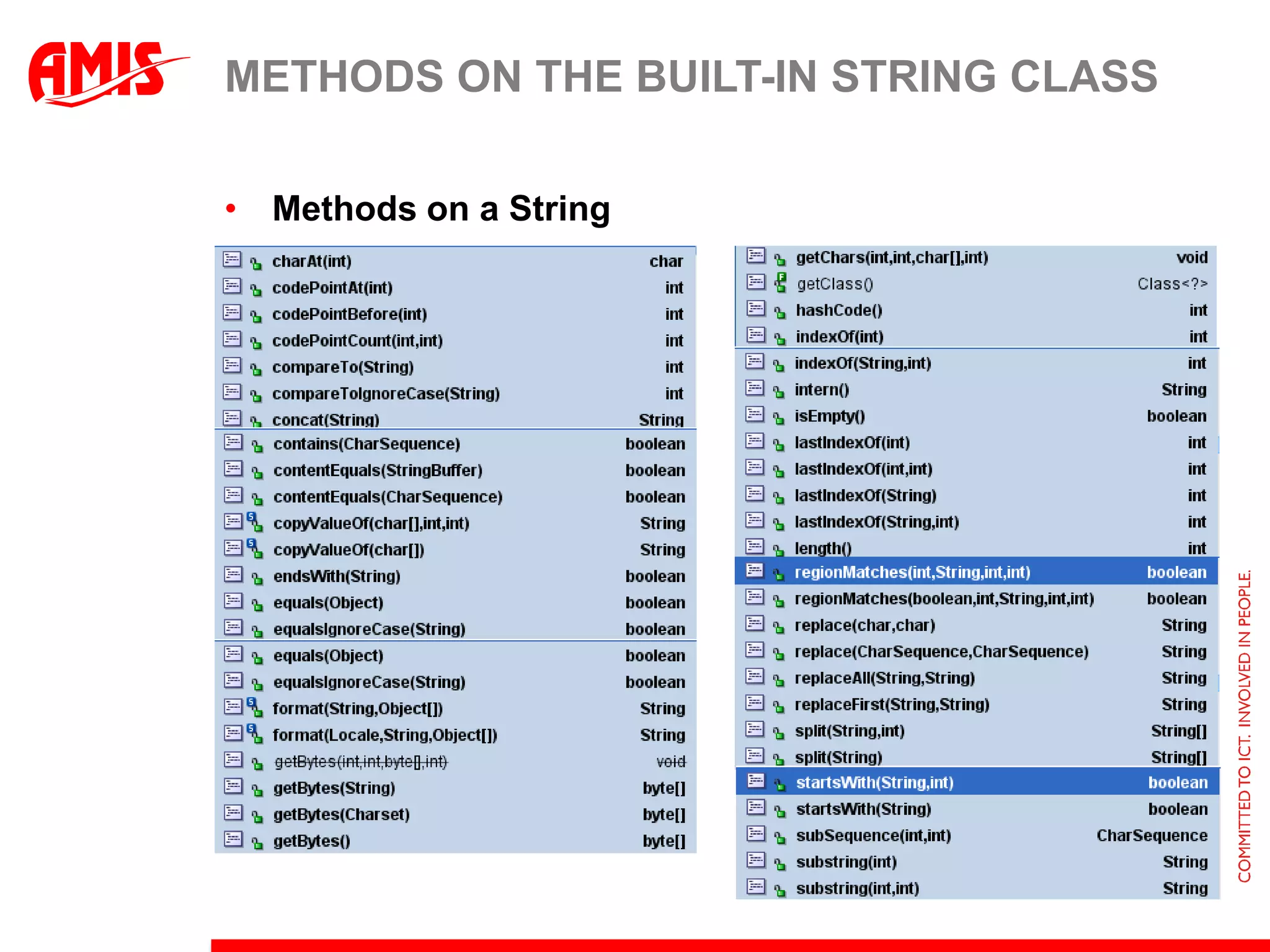 AMIS

METHODS ON THE BUILT-IN STRING CLASS

• Methods on a String

| | |
|---|---|
| charAt(int) | char |
| codePointAt(int) | int |
| codePointBefore(int) | int |
| codePointCount(int,int) | int |
| compareTo(String) | int |
| compareToIgnoreCase(String) | int |
| concat(String) | String |
| contains(CharSequence) | boolean |
| contentEquals(StringBuffer) | boolean |
| contentEquals(CharSequence) | boolean |
| copyValueOf(char[],int,int) | String |
| copyValueOf(char[]) | String |
| endsWith(String) | boolean |
| equals(Object) | boolean |
| equalsIgnoreCase(String) | boolean |
| equals(Object) | boolean |
| equalsIgnoreCase(String) | boolean |
| format(String,Object[]) | String |
| format(Locale,String,Object[]) | String |
| getBytes(int,int,byte[],int) | void |
| getBytes(String) | byte[] |
| getBytes(Charset) | byte[] |
| getBytes() | byte[] |

| | |
|---|---|
| getChars(int,int,char[],int) | void |
| getClass() | Class<?> |
| hashCode() | int |
| indexOf(int) | int |
| indexOf(String,int) | int |
| intern() | String |
| isEmpty() | boolean |
| lastIndexOf(int) | int |
| lastIndexOf(int,int) | int |
| lastIndexOf(String) | int |
| lastIndexOf(String,int) | int |
| length() | int |
| regionMatches(int,String,int,int) | boolean |
| regionMatches(boolean,int,String,int,int) | boolean |
| replace(char,char) | String |
| replace(CharSequence,CharSequence) | String |
| replaceAll(String,String) | String |
| replaceFirst(String,String) | String |
| split(String,int) | String[] |
| split(String) | String[] |
| startsWith(String,int) | boolean |
| startsWith(String) | boolean |
| subSequence(int,int) | CharSequence |
| substring(int) | String |
| substring(int,int) | String |

COMMITTED TO ICT. INVOLVED IN PEOPLE.